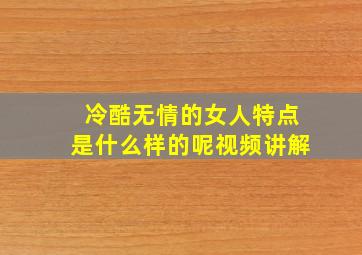 冷酷无情的女人特点
是什么样的呢视频讲解